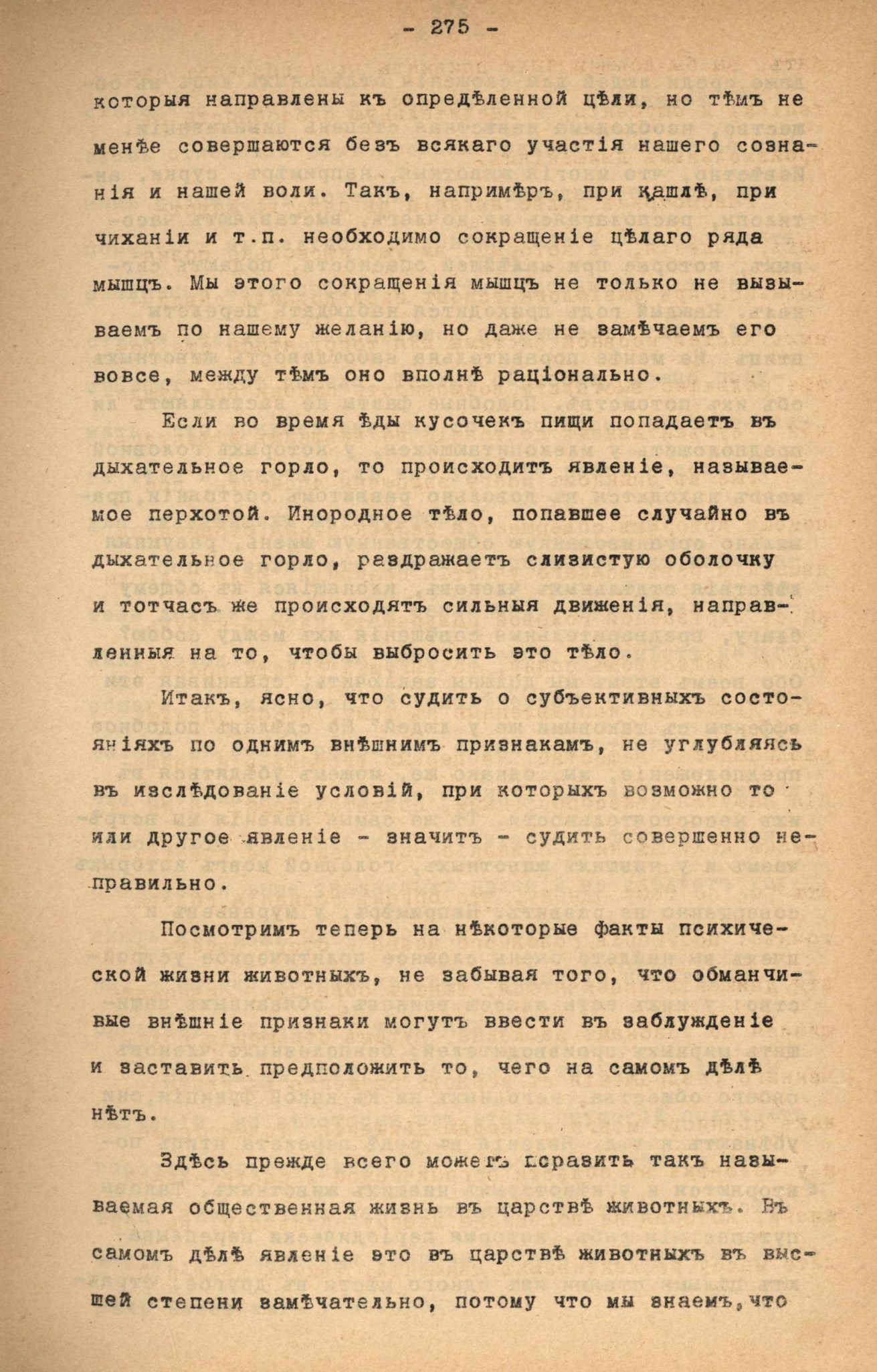 - 275 -

которыя направлены къ опредѣленной цѣли, но тѣмъ не менѣе совершаются безъ всякаго участія нашего сознанія и нашей воли. Такъ, напримѣръ, при кашлѣ, при чиханіи и т.п. необходимо сокращеніе цѣлаго ряда мышцъ. Мы этого сокращенія мышцъ не только не вызываемъ по нашему желанію, но даже не замѣчаемъ его вовсе, между тѣмъ оно вполнѣ раціонально.

Если во время ѣды кусочекъ пищи попадаетъ въ дыхательное горло, то происходитъ явленіе, называемое перхотой. Инородное тѣло, попавшее случайно въ дыхательное горло, раздражаетъ слизистую оболочку и тотчасъ же происходятъ сильныя движенія, направленныя на то, чтобы выбросить это тѣло.

Итакъ, ясно, что судить о субъективныхъ состояніяхъ по однимъ внѣшнимъ признакамъ, не углубляясь въ изслѣдованіе условій, при которыхъ возможно то или другое явленіе - значитъ - судить совершенно неправильно.

Посмотримъ теперь на нѣкоторые факты психической жизни животныхъ, не забывая того, что обманчивые внѣшніе признаки могутъ ввести въ заблужденіе и заставить предположить то, чего на самомъ дѣлѣ нѣтъ.

Здѣсь прежде всего можетъ поразить такъ называемая общественная жизнь въ царствѣ животныхъ. Въ самомъ дѣлѣ явленіе это въ царствѣ животныхъ въ высшей степени замѣчательно, потому что мы знаемъ, что